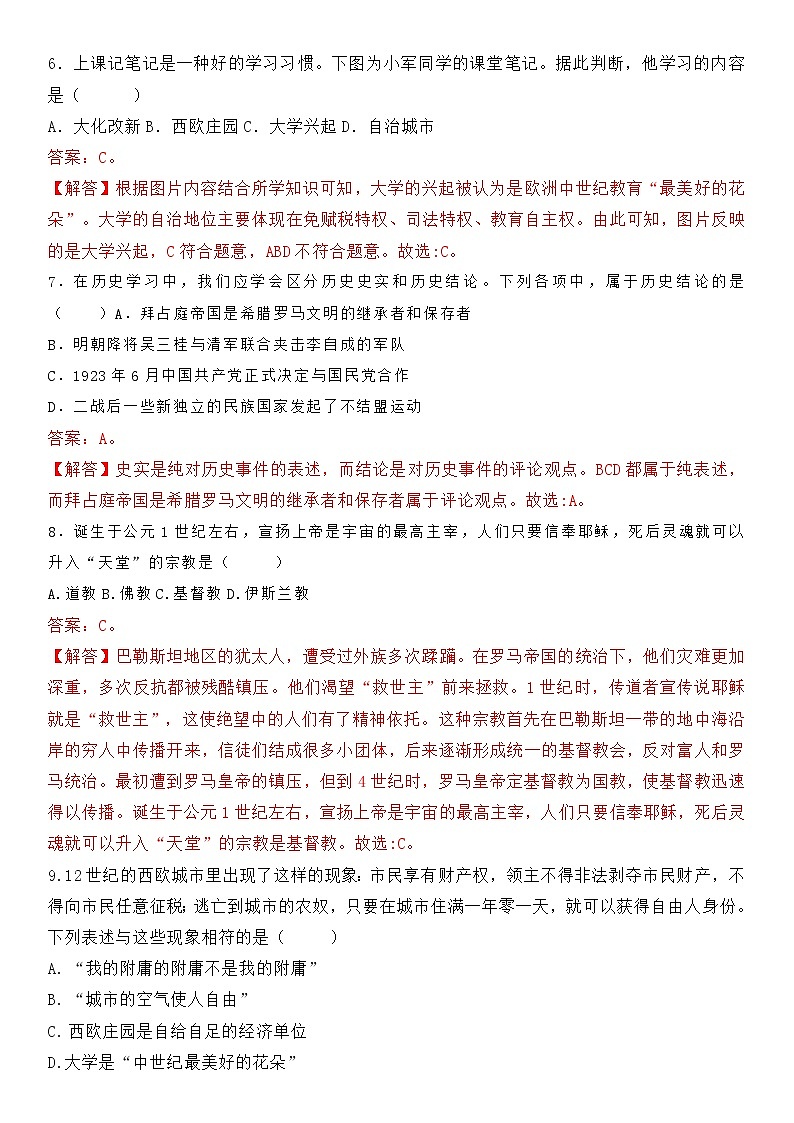 6．上课记笔记是一种好的学习习惯。下图为小军同学的课堂笔记。据此判断，他学习的内容是（　　）

A．大化改新 B．西欧庄园 C．大学兴起 D．自治城市

答案：C。

【解答】根据图片内容结合所学知识可知，大学的兴起被认为是欧洲中世纪教育“最美好的花朵”。大学的自治地位主要体现在免赋税特权、司法特权、教育自主权。由此可知，图片反映的是大学兴起，C 符合题意，ABD 不符合题意。故选:C。

7．在历史学习中，我们应学会区分历史史实和历史结论。下列各项中，属于历史结论的是（　　）A．拜占庭帝国是希腊罗马文明的继承者和保存者

B．明朝降将吴三桂与清军联合夹击李自成的军队

C．1923 年 6 月中国共产党正式决定与国民党合作

D．二战后一些新独立的民族国家发起了不结盟运动

答案：A。

【解答】史实是纯对历史事件的表述，而结论是对历史事件的评论观点。BCD 都属于纯表述，而拜占庭帝国是希腊罗马文明的继承者和保存者属于评论观点。故选:A。

8．诞生于公元 1 世纪左右，宣扬上帝是宇宙的最高主宰，人们只要信奉耶稣，死后灵魂就可以升入“天堂”的宗教是（　　）

A.道教 B.佛教 C.基督教 D.伊斯兰教

答案：C。

【解答】巴勒斯坦地区的犹太人，遭受过外族多次蹂躏。在罗马帝国的统治下，他们灾难更加深重，多次反抗都被残酷镇压。他们渴望“救世主”前来拯救。1 世纪时，传道者宣传说耶稣就是“救世主”，这使绝望中的人们有了精神依托。这种宗教首先在巴勒斯坦一带的地中海沿岸的穷人中传播开来，信徒们结成很多小团体，后来逐渐形成统一的基督教会，反对富人和罗马统治。最初遭到罗马皇帝的镇压，但到 4 世纪时，罗马皇帝定基督教为国教，使基督教迅速得以传播。诞生于公元 1 世纪左右，宣扬上帝是宇宙的最高主宰，人们只要信奉耶稣，死后灵魂就可以升入“天堂”的宗教是基督教。故选:C。

9.12 世纪的西欧城市里出现了这样的现象:市民享有财产权，领主不得非法剥夺市民财产，不得向市民任意征税;逃亡到城市的农奴，只要在城市住满一年零一天，就可以获得自由人身份。下列表述与这些现象相符的是（　　）

A．“我的附庸的附庸不是我的附庸”

B．“城市的空气使人自由”

C.西欧庄园是自给自足的经济单位

D.大学是“中世纪最美好的花朵”